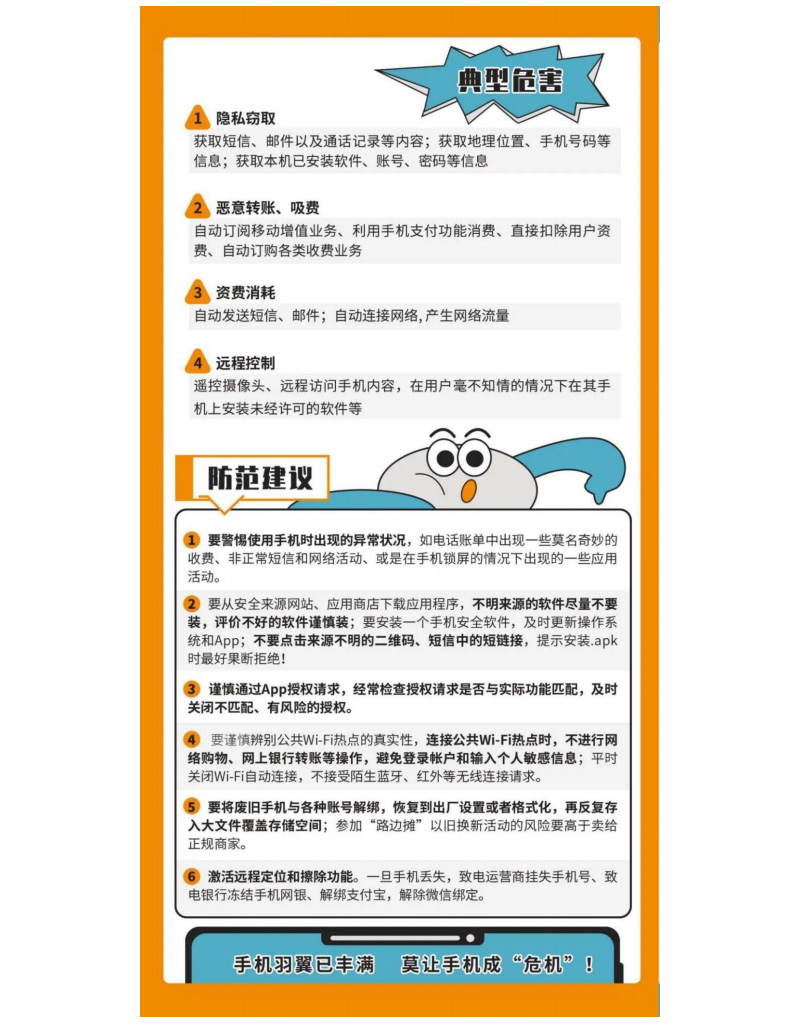 典型危害

1 隐私窃取
获取短信、邮件以及通话记录等内容；获取地理位置、手机号码等信息；获取本机已安装软件、账号、密码等信息

2 恶意转账、吸费
自动订阅移动增值业务、利用手机支付功能消费、直接扣除用户资费、自动订购各类收费业务

3 资费消耗
自动发送短信、邮件；自动连接网络,产生网络流量

4 远程控制
遥控摄像头、远程访问手机内容，在用户毫不知情的情况下在其手机上安装未经许可的软件等

防范建议

1 要警惕使用手机时出现的异常状况，如电话账单中出现一些莫名奇妙的收费、非正常短信和网络活动、或是在手机锁屏的情况下出现的一些应用活动。

2 要从安全来源网站、应用商店下载应用程序，不明来源的软件尽量不要装，评价不好的软件谨慎装；要安装一个手机安全软件，及时更新操作系统和App；不要点击来源不明的二维码、短信中的短链接，提示安装.apk时最好果断拒绝!

3 谨慎通过App授权请求，经常检查授权请求是否与实际功能匹配，及时关闭不匹配、有风险的授权。

4 要谨慎辨别公共Wi-Fi热点的真实性，连接公共Wi-Fi热点时，不进行网络购物、网上银行转账等操作，避免登录帐户和输入个人敏感信息；平时关闭Wi-Fi自动连接，不接受陌生蓝牙、红外等无线连接请求。

5 要将废旧手机与各种账号解绑，恢复到出厂设置或者格式化，再反复存入大文件覆盖存储空间；参加“路边摊”以旧换新活动的风险要高于卖给正规商家。

6 激活远程定位和擦除功能。一旦手机丢失，致电运营商挂失手机号、致电银行冻结手机网银、解绑支付宝，解除微信绑定。

手机羽翼已丰满　莫让手机成“危机”！